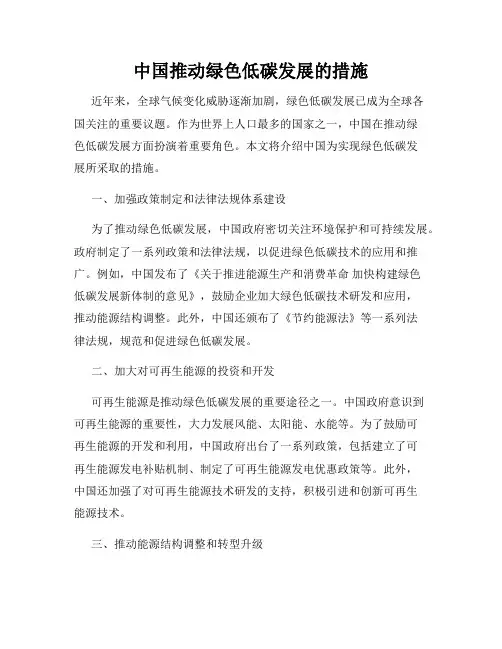 中国推动绿色低碳发展的措施

近年来，全球气候变化威胁逐渐加剧，绿色低碳发展已成为全球各国关注的重要议题。作为世界上人口最多的国家之一，中国在推动绿色低碳发展方面扮演着重要角色。本文将介绍中国为实现绿色低碳发展所采取的措施。

一、加强政策制定和法律法规体系建设

为了推动绿色低碳发展，中国政府密切关注环境保护和可持续发展。政府制定了一系列政策和法律法规，以促进绿色低碳技术的应用和推广。例如，中国发布了《关于推进能源生产和消费革命 加快构建绿色低碳发展新体制的意见》，鼓励企业加大绿色低碳技术研发和应用，推动能源结构调整。此外，中国还颁布了《节约能源法》等一系列法律法规，规范和促进绿色低碳发展。

二、加大对可再生能源的投资和开发

可再生能源是推动绿色低碳发展的重要途径之一。中国政府意识到可再生能源的重要性，大力发展风能、太阳能、水能等。为了鼓励可再生能源的开发和利用，中国政府出台了一系列政策，包括建立了可再生能源发电补贴机制、制定了可再生能源发电优惠政策等。此外，中国还加强了对可再生能源技术研发的支持，积极引进和创新可再生能源技术。

三、推动能源结构调整和转型升级